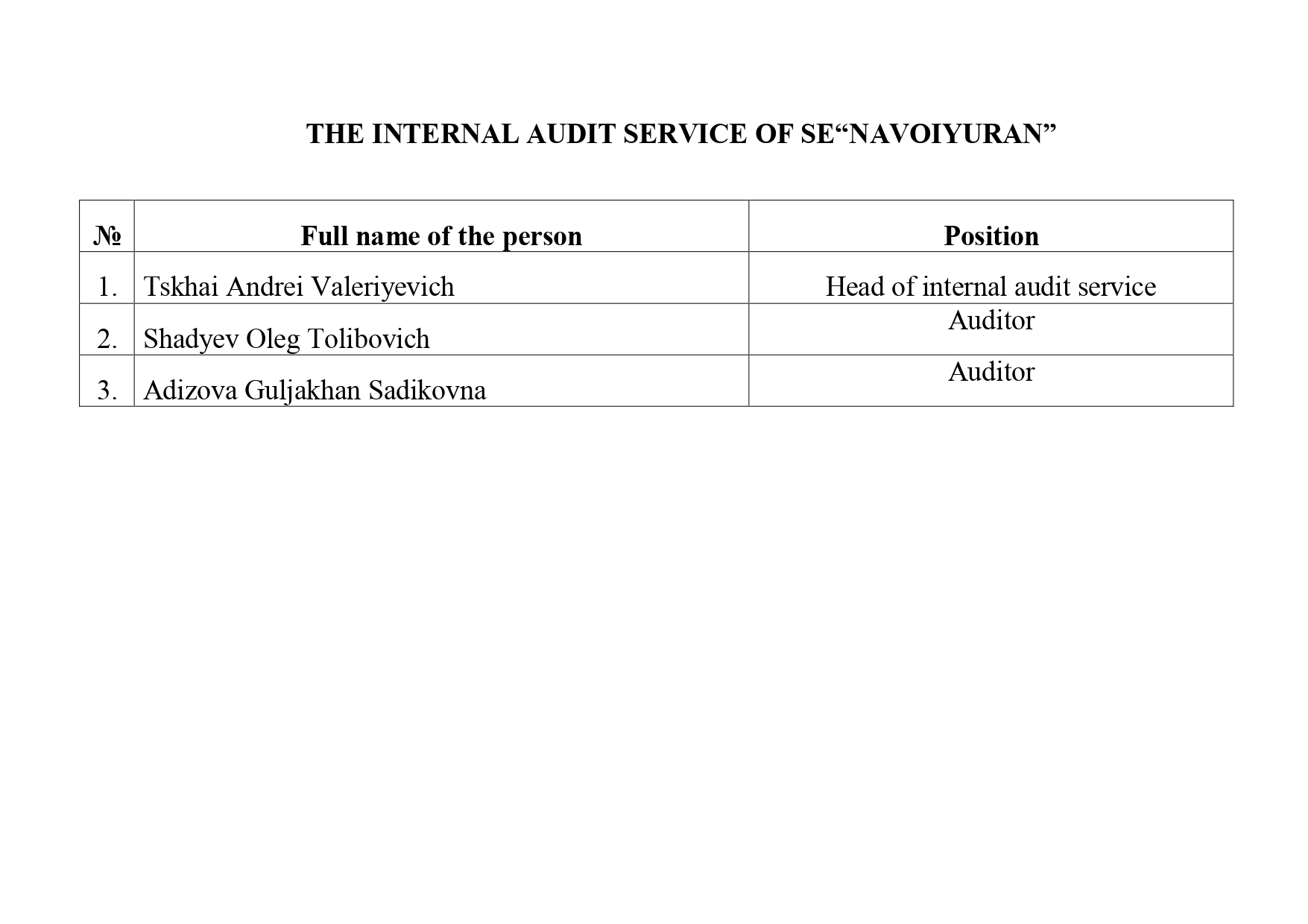 THE INTERNAL AUDIT SERVICE OF SE“NAVOIYURAN”

| № | Full name of the person | Position |
|---|---|---|
| 1. | Tskhai Andrei Valeriyevich | Head of internal audit service |
| 2. | Shadyev Oleg Tolibovich | Auditor |
| 3. | Adizova Guljakhan Sadikovna | Auditor |